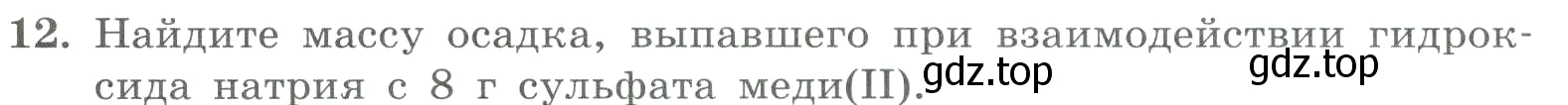 12. Найдите массу осадка, выпавшего при взаимодействии гидроксида натрия с 8 г сульфата меди(II).

gdz.top gdz.top